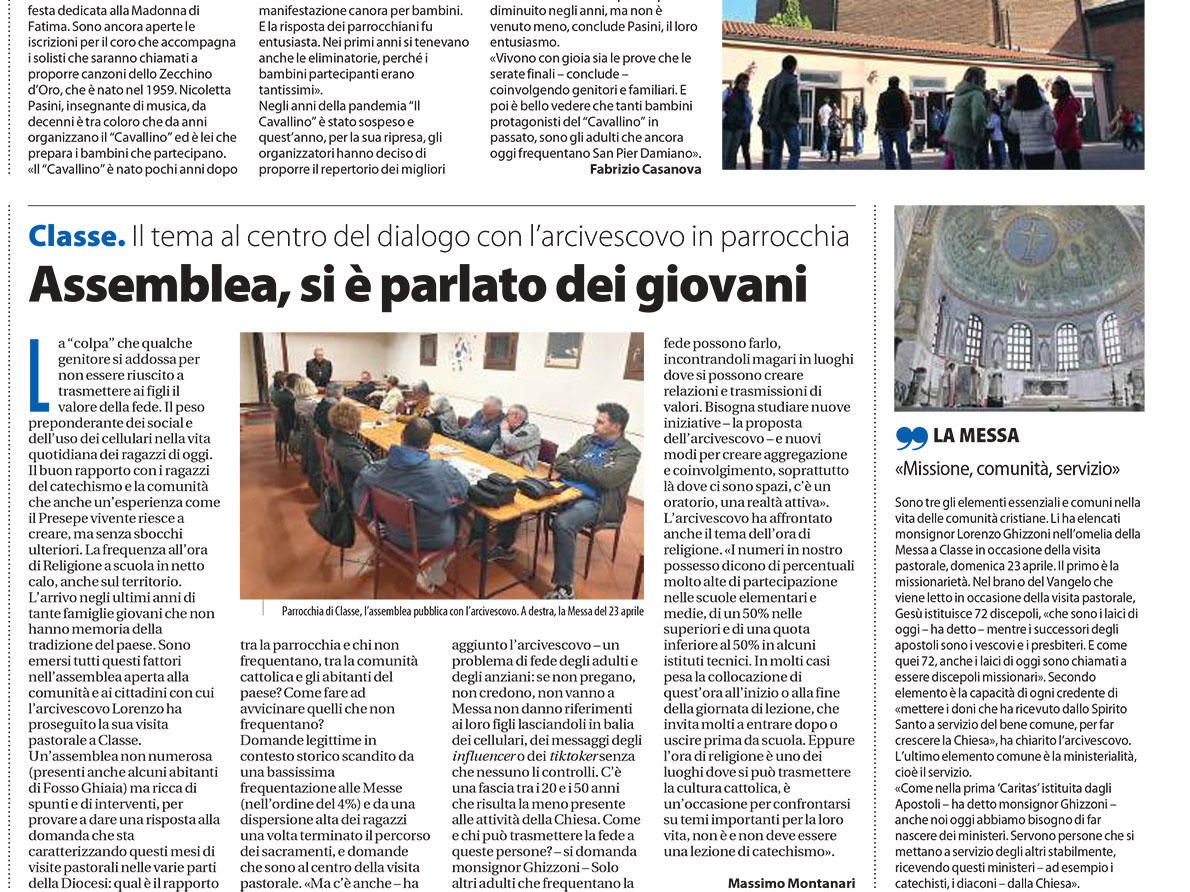 festa dedicata alla Madonna di Fatima. Sono ancora aperte le iscrizioni per il coro che accompagna i solisti che saranno chiamati a proporre canzoni dello Zecchino d'Oro, che è nato nel 1959. Nicoletta Pasini, insegnante di musica, da decenni è tra coloro che da anni organizzano il "Cavallino" ed è lei che prepara i bambini che partecipano. «Il "Cavallino" è nato pochi anni dopo

manifestazione canora per bambini. E la risposta dei parrocchiani fu entusiasta. Nei primi anni si tenevano anche le eliminatorie, perché i bambini partecipanti erano tantissimi». Negli anni della pandemia "Il Cavallino" è stato sospeso e quest'anno, per la sua ripresa, gli organizzatori hanno deciso di proporre il repertorio dei migliori

diminuito negli anni, ma non è venuto meno, conclude Pasini, il loro entusiasmo. «Vivono con gioia sia le prove che le serate finali – conclude – coinvolgendo genitori e familiari. E poi è bello vedere che tanti bambini protagonisti del "Cavallino" in passato, sono gli adulti che ancora oggi frequentano San Pier Damiano».

Fabrizio Casanova

Classe. Il tema al centro del dialogo con l'arcivescovo in parrocchia

Assemblea, si è parlato dei giovani

La "colpa" che qualche genitore si addossa per non essere riuscito a trasmettere ai figli il valore della fede. Il peso preponderante dei social e dell'uso dei cellulari nella vita quotidiana dei ragazzi di oggi. Il buon rapporto con i ragazzi del catechismo e la comunità che anche un'esperienza come il Presepe vivente riesce a creare, ma senza sbocchi ulteriori. La frequenza all'ora di Religione a scuola in netto calo, anche sul territorio. L'arrivo negli ultimi anni di tante famiglie giovani che non hanno memoria della tradizione del paese. Sono emersi tutti questi fattori nell'assemblea aperta alla comunità e ai cittadini con cui l'arcivescovo Lorenzo ha proseguito la sua visita pastorale a Classe. Un'assemblea non numerosa (presenti anche alcuni abitanti di Fosso Ghiaia) ma ricca di spunti e di interventi, per provare a dare una risposta alla domanda che sta caratterizzando questi mesi di visite pastorali nelle varie parti della Diocesi: qual è il rapporto

Parrocchia di Classe, l'assemblea pubblica con l'arcivescovo. A destra, la Messa del 23 aprile

tra la parrocchia e chi non frequentano, tra la comunità cattolica e gli abitanti del paese? Come fare ad avvicinare quelli che non frequentano? Domande legittime in contesto storico scandito da una bassissima frequentazione alle Messe (nell'ordine del 4%) e da una dispersione alta dei ragazzi una volta terminato il percorso dei sacramenti, e domande che sono al centro della visita pastorale. «Ma c'è anche – ha

aggiunto l'arcivescovo – un problema di fede degli adulti e degli anziani: se non pregano, non credono, non vanno a Messa non danno riferimenti ai loro figli lasciandoli in balia dei cellulari, dei messaggi degli influencer o dei tiktoker senza che nessuno li controlli. C'è una fascia tra i 20 e i 50 anni che risulta la meno presente alle attività della Chiesa. Come e chi può trasmettere la fede a queste persone? – si domanda monsignor Ghizzoni – Solo altri adulti che frequentano la

fede possono farlo, incontrandoli magari in luoghi dove si possono creare relazioni e trasmissioni di valori. Bisogna studiare nuove iniziative – la proposta dell'arcivescovo – e nuovi modi per creare aggregazione e coinvolgimento, soprattutto là dove ci sono spazi, c'è un oratorio, una realtà attiva». L'arcivescovo ha affrontato anche il tema dell'ora di religione. «I numeri in nostro possesso dicono di percentuali molto alte di partecipazione nelle scuole elementari e medie, di un 50% nelle superiori e di una quota inferiore al 50% in alcuni istituti tecnici. In molti casi pesa la collocazione di quest'ora all'inizio o alla fine della giornata di lezione, che invita molti a entrare dopo o uscire prima da scuola. Eppure l'ora di religione è uno dei luoghi dove si può trasmettere la cultura cattolica, è un'occasione per confrontarsi su temi importanti per la loro vita, non è e non deve essere una lezione di catechismo».

Massimo Montanari

LA MESSA

«Missione, comunità, servizio»

Sono tre gli elementi essenziali e comuni nella vita delle comunità cristiane. Li ha elencati monsignor Lorenzo Ghizzoni nell'omelia della Messa a Classe in occasione della visita pastorale, domenica 23 aprile. Il primo è la missionarietà. Nel brano del Vangelo che viene letto in occasione della visita pastorale, Gesù istituisce 72 discepoli, «che sono i laici di oggi – ha detto – mentre i successori degli apostoli sono i vescovi e i presbiteri. E come quei 72, anche i laici di oggi sono chiamati a essere discepoli missionari». Secondo elemento è la capacità di ogni credente di «mettere i doni che ha ricevuto dallo Spirito Santo a servizio del bene comune, per far crescere la Chiesa», ha chiarito l'arcivescovo. L'ultimo elemento comune è la ministerialità, cioè il servizio. «Come nella prima 'Caritas' istituita dagli Apostoli – ha detto monsignor Ghizzoni – anche noi oggi abbiamo bisogno di far nascere dei ministeri. Servono persone che si mettano a servizio degli altri stabilmente, ricevendo questi ministeri – ad esempio i catechisti, i diaconi – dalla Chiesa».